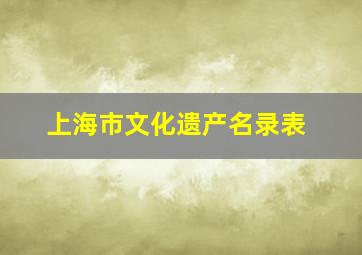 上海市文化遗产名录表